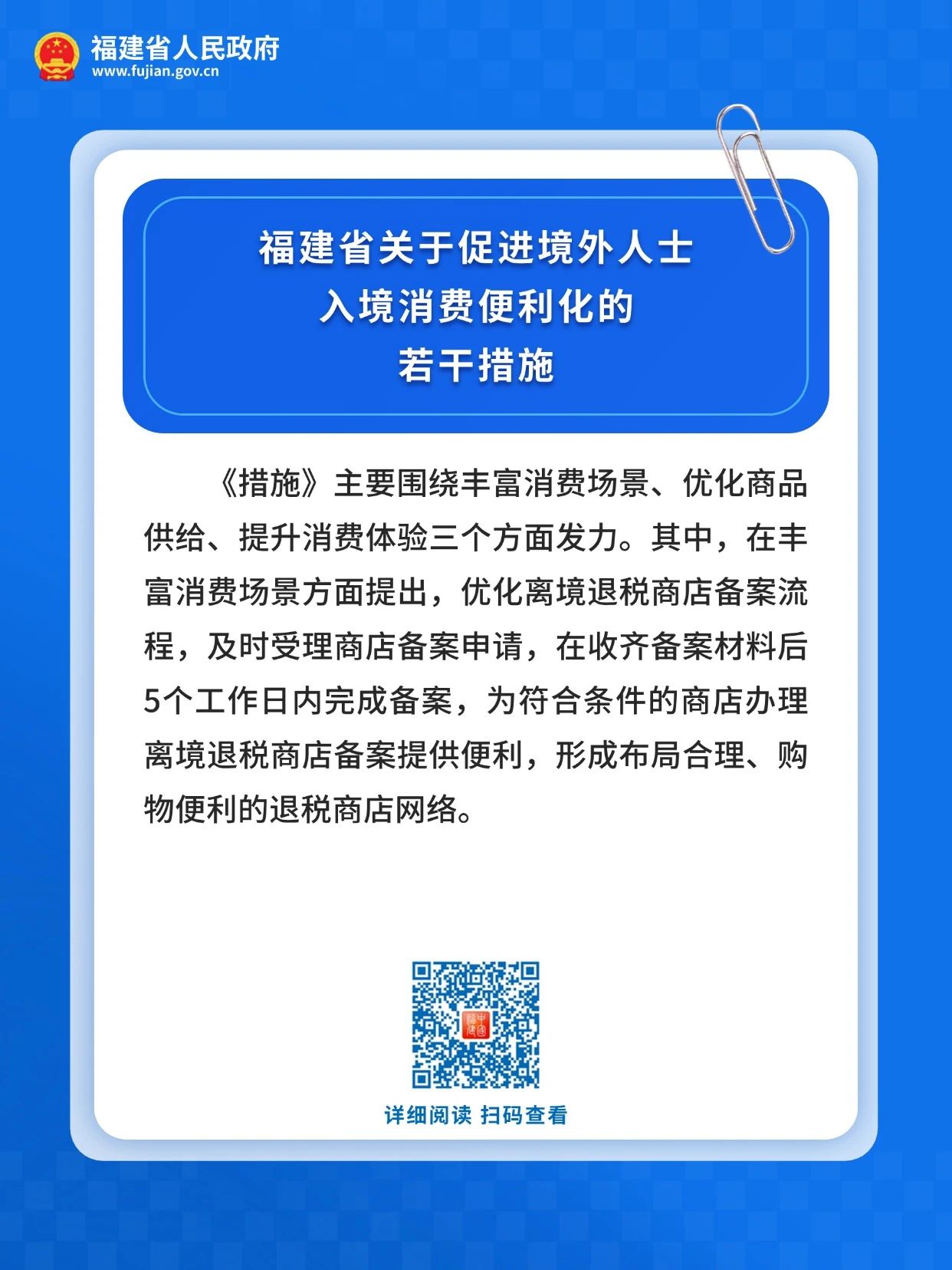 福建省人民政府
www.fujian.gov.cn

福建省关于促进境外人士
入境消费便利化的
若干措施

《措施》主要围绕丰富消费场景、优化商品供给、提升消费体验三个方面发力。其中，在丰富消费场景方面提出，优化离境退税商店备案流程，及时受理商店备案申请，在收齐备案材料后5个工作日内完成备案，为符合条件的商店办理离境退税商店备案提供便利，形成布局合理、购物便利的退税商店网络。

详细阅读 扫码查看